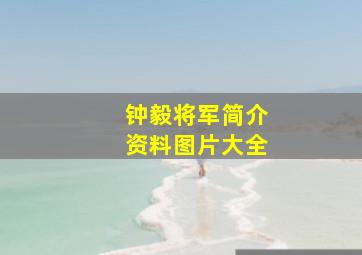 钟毅将军简介
资料图片大全